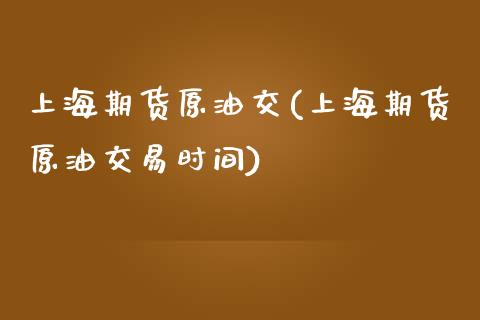 上海期货原油交(上海期货原油交易时间)